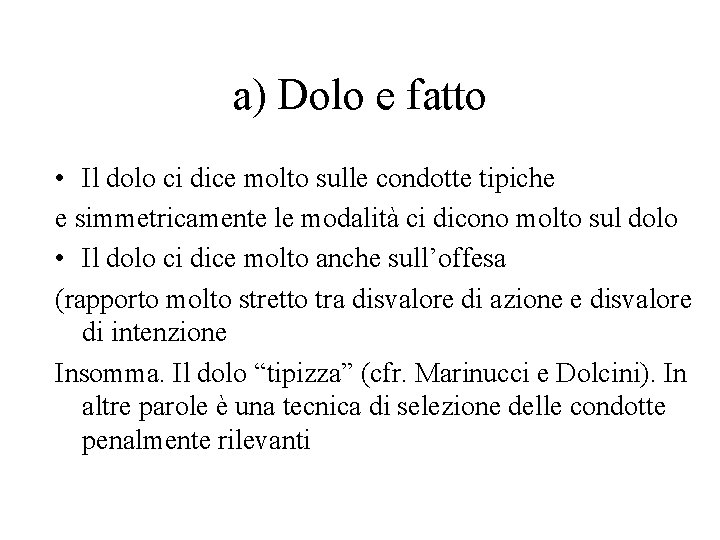 a) Dolo e fatto

• Il dolo ci dice molto sulle condotte tipiche

e simmetricamente le modalità ci dicono molto sul dolo

• Il dolo ci dice molto anche sull’offesa

(rapporto molto stretto tra disvalore di azione e disvalore di intenzione

Insomma. Il dolo “tipizza” (cfr. Marinucci e Dolcini). In altre parole è una tecnica di selezione delle condotte penalmente rilevanti